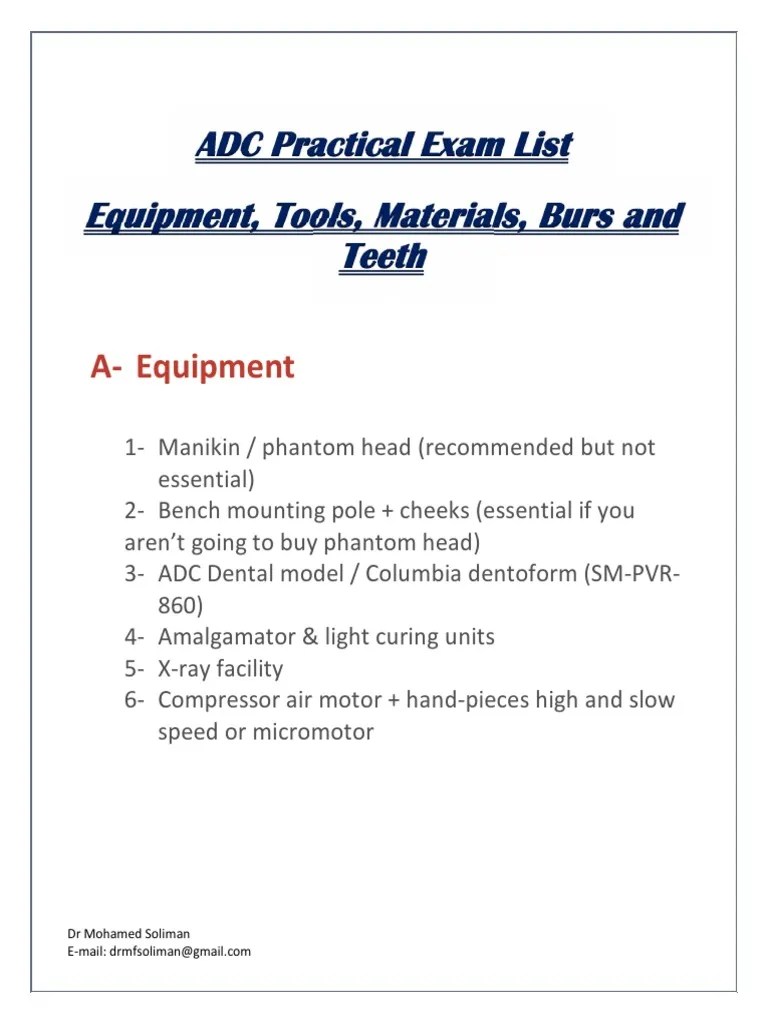 ADC Practical Exam List

Equipment, Tools, Materials, Burs and Teeth

A- Equipment

1- Manikin / phantom head (recommended but not essential)
2- Bench mounting pole + cheeks (essential if you aren't going to buy phantom head)
3- ADC Dental model / Columbia dentoform (SM-PVR-860)
4- Amalgamator & light curing units
5- X-ray facility
6- Compressor air motor + hand-pieces high and slow speed or micromotor

Dr Mohamed Soliman
E-mail: drmfsoliman@gmail.com